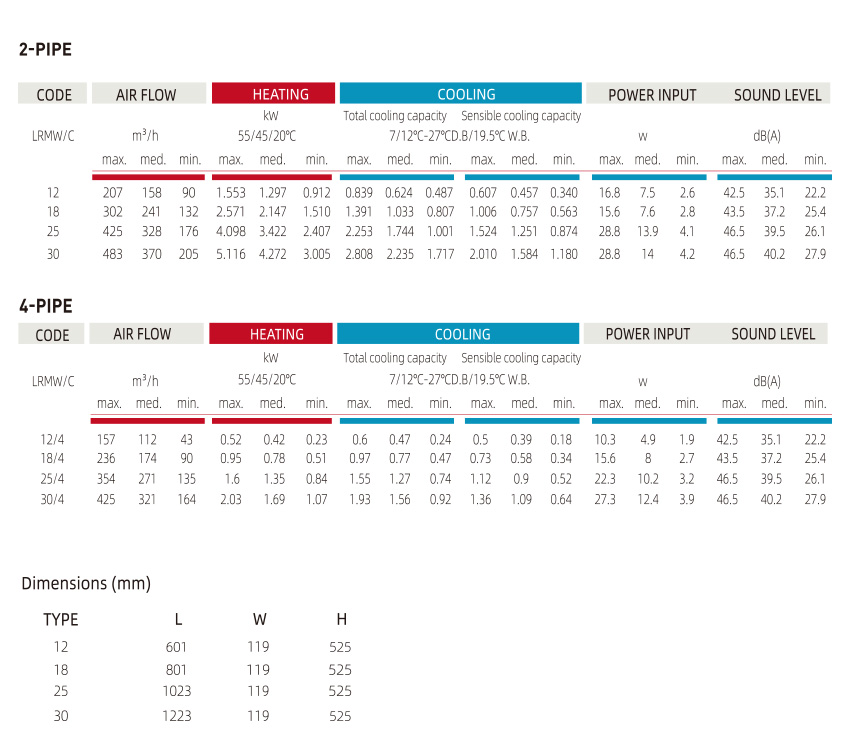 2-PIPE

| CODE | AIR FLOW | | | HEATING | | | COOLING | | | | | | POWER INPUT | | | SOUND LEVEL | | |
|---|---|---|---|---|---|---|---|---|---|---|---|---|---|---|---|---|---|---|
| | | | | kW | | | Total cooling capacity | | | Sensible cooling capacity | | | | | | | | |
| LRMW/C | $m^3/h$ | | | 55/45/20°C | | | 7/12°C-27°CD.B/19.5°C W.B. | | | | | | w | | | dB(A) | | |
| | max. | med. | min. | max. | med. | min. | max. | med. | min. | max. | med. | min. | max. | med. | min. | max. | med. | min. |
| 12 | 207 | 158 | 90 | 1.553 | 1.297 | 0.912 | 0.839 | 0.624 | 0.487 | 0.607 | 0.457 | 0.340 | 16.8 | 7.5 | 2.6 | 42.5 | 35.1 | 22.2 |
| 18 | 302 | 241 | 132 | 2.571 | 2.147 | 1.510 | 1.391 | 1.033 | 0.807 | 1.006 | 0.757 | 0.563 | 15.6 | 7.6 | 2.8 | 43.5 | 37.2 | 25.4 |
| 25 | 425 | 328 | 176 | 4.098 | 3.422 | 2.407 | 2.253 | 1.744 | 1.001 | 1.524 | 1.251 | 0.874 | 28.8 | 13.9 | 4.1 | 46.5 | 39.5 | 26.1 |
| 30 | 483 | 370 | 205 | 5.116 | 4.272 | 3.005 | 2.808 | 2.235 | 1.717 | 2.010 | 1.584 | 1.180 | 28.8 | 14 | 4.2 | 46.5 | 40.2 | 27.9 |

4-PIPE

| CODE | AIR FLOW | | | HEATING | | | COOLING | | | | | | POWER INPUT | | | SOUND LEVEL | | |
|---|---|---|---|---|---|---|---|---|---|---|---|---|---|---|---|---|---|---|
| | | | | kW | | | Total cooling capacity | | | Sensible cooling capacity | | | | | | | | |
| LRMW/C | $m^3/h$ | | | 55/45/20°C | | | 7/12°C-27°CD.B/19.5°C W.B. | | | | | | w | | | dB(A) | | |
| | max. | med. | min. | max. | med. | min. | max. | med. | min. | max. | med. | min. | max. | med. | min. | max. | med. | min. |
| 12/4 | 157 | 112 | 43 | 0.52 | 0.42 | 0.23 | 0.6 | 0.47 | 0.24 | 0.5 | 0.39 | 0.18 | 10.3 | 4.9 | 1.9 | 42.5 | 35.1 | 22.2 |
| 18/4 | 236 | 174 | 90 | 0.95 | 0.78 | 0.51 | 0.97 | 0.77 | 0.47 | 0.73 | 0.58 | 0.34 | 15.6 | 8 | 2.7 | 43.5 | 37.2 | 25.4 |
| 25/4 | 354 | 271 | 135 | 1.6 | 1.35 | 0.84 | 1.55 | 1.27 | 0.74 | 1.12 | 0.9 | 0.52 | 22.3 | 10.2 | 3.2 | 46.5 | 39.5 | 26.1 |
| 30/4 | 425 | 321 | 164 | 2.03 | 1.69 | 1.07 | 1.93 | 1.56 | 0.92 | 1.36 | 1.09 | 0.64 | 27.3 | 12.4 | 3.9 | 46.5 | 40.2 | 27.9 |

Dimensions (mm)

| TYPE | L | W | H |
|---|---|---|---|
| 12 | 601 | 119 | 525 |
| 18 | 801 | 119 | 525 |
| 25 | 1023 | 119 | 525 |
| 30 | 1223 | 119 | 525 |